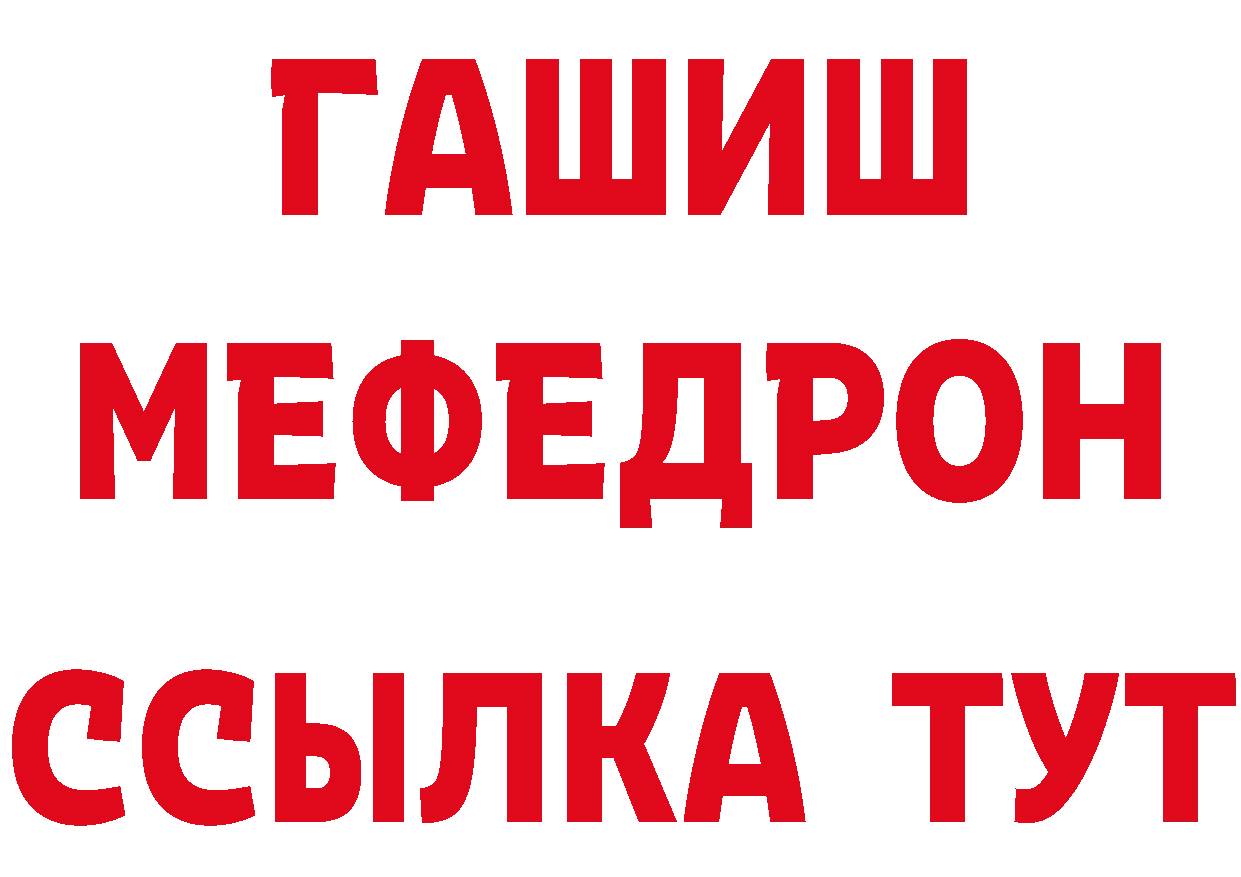 ГАШИШ
МЕФЕДРОН
ССЫЛКА ТУТ